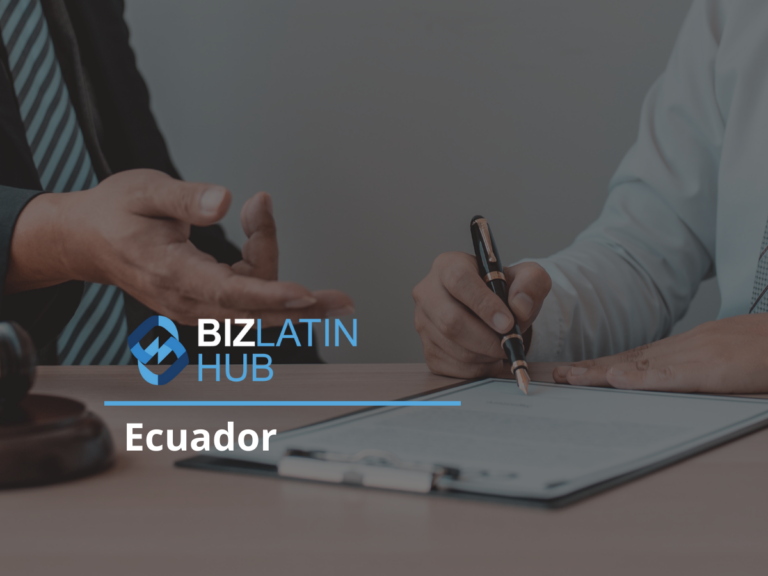 BIZLATIN HUB

Ecuador